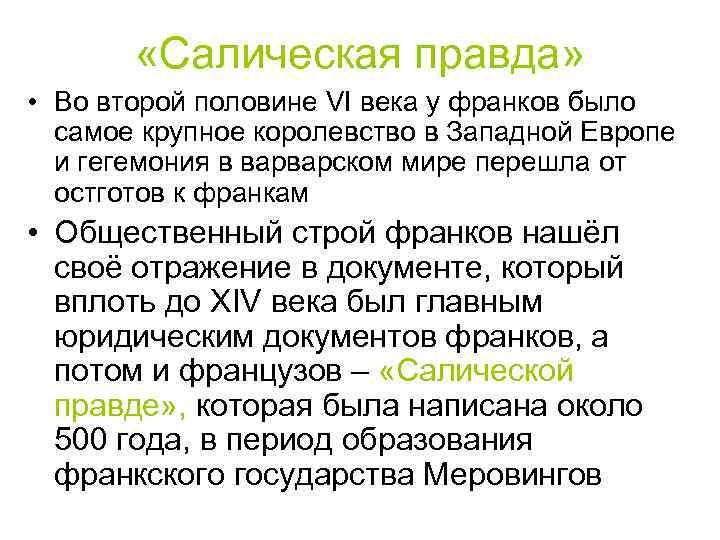 «Салическая правда»

• Во второй половине VI века у франков было самое крупное королевство в Западной Европе и гегемония в варварском мире перешла от остготов к франкам

• Общественный строй франков нашёл своё отражение в документе, который вплоть до XIV века был главным юридическим документов франков, а потом и французов – «Салической правде», которая была написана около 500 года, в период образования франкского государства Меровингов